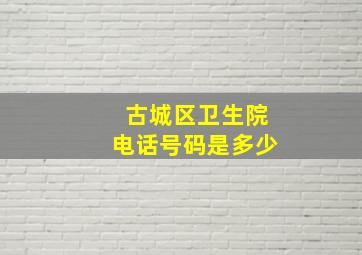 古城区卫生院
电话号码是多少